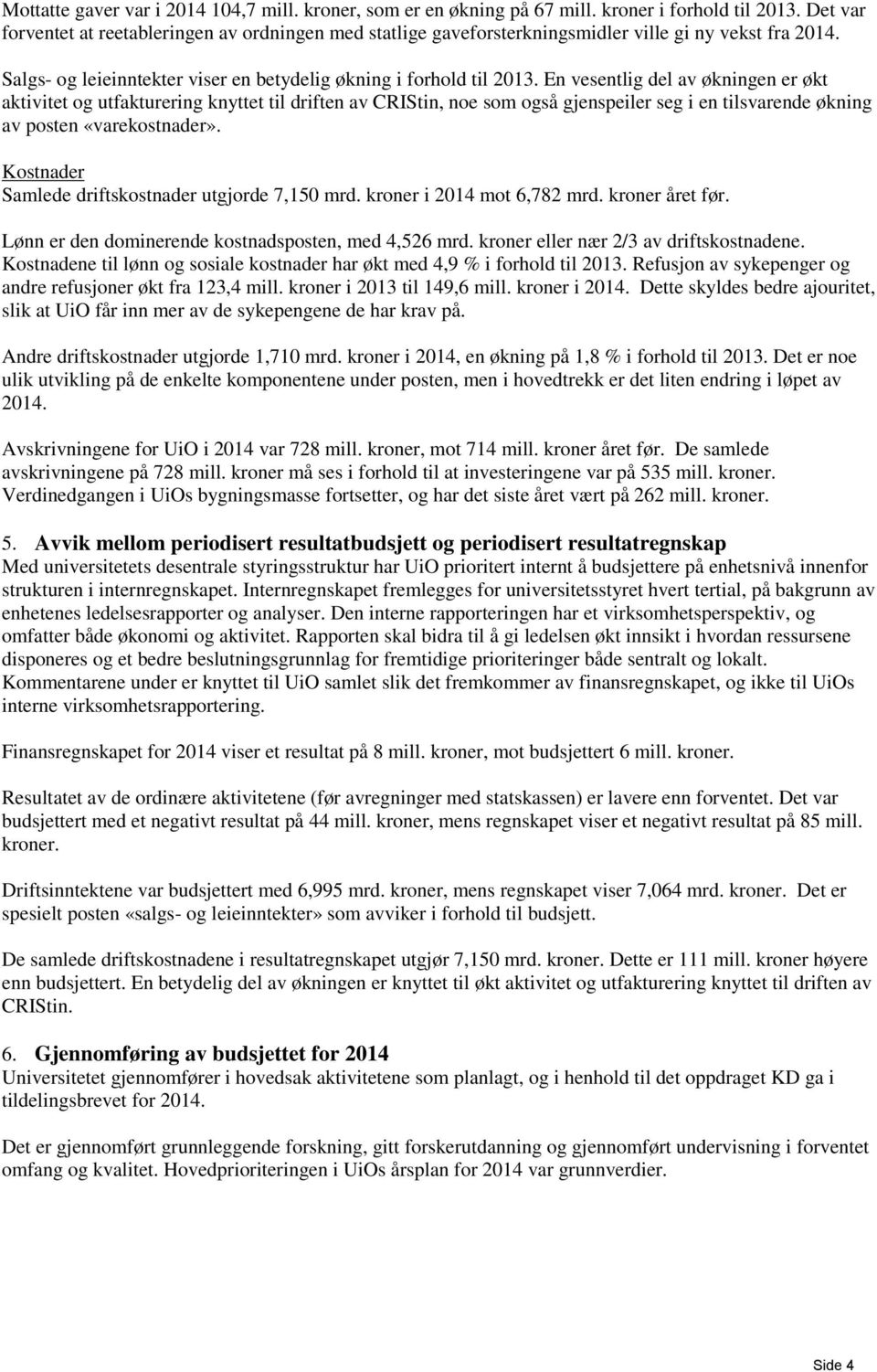 Mottatte gaver var i 2014 104,7 mill. kroner, som er en økning på 67 mill. kroner i forhold til 2013. Det var forventet at reetableringen av ordningen med statlige gaveforsterkningsmidler ville gi ny vekst fra 2014.

Salgs- og leieinntekter viser en betydelig økning i forhold til 2013. En vesentlig del av økningen er økt aktivitet og utfakturering knyttet til driften av CRIStin, noe som også gjenspeiler seg i en tilsvarende økning av posten «varekostnader».

Kostnader
Samlede driftskostnader utgjorde 7,150 mrd. kroner i 2014 mot 6,782 mrd. kroner året før.

Lønn er den dominerende kostnadsposten, med 4,526 mrd. kroner eller nær 2/3 av driftskostnadene. Kostnadene til lønn og sosiale kostnader har økt med 4,9 % i forhold til 2013. Refusjon av sykepenger og andre refusjoner økt fra 123,4 mill. kroner i 2013 til 149,6 mill. kroner i 2014. Dette skyldes bedre ajouritet, slik at UiO får inn mer av de sykepengene de har krav på.

Andre driftskostnader utgjorde 1,710 mrd. kroner i 2014, en økning på 1,8 % i forhold til 2013. Det er noe ulik utvikling på de enkelte komponentene under posten, men i hovedtrekk er det liten endring i løpet av 2014.

Avskrivningene for UiO i 2014 var 728 mill. kroner, mot 714 mill. kroner året før. De samlede avskrivningene på 728 mill. kroner må ses i forhold til at investeringene var på 535 mill. kroner. Verdinedgangen i UiOs bygningsmasse fortsetter, og har det siste året vært på 262 mill. kroner.

5. Avvik mellom periodisert resultatbudsjett og periodisert resultatregnskap
Med universitetets desentrale styringsstruktur har UiO prioritert internt å budsjettere på enhetsnivå innenfor strukturen i internregnskapet. Internregnskapet fremlegges for universitetsstyret hvert tertial, på bakgrunn av enhetenes ledelsesrapporter og analyser. Den interne rapporteringen har et virksomhetsperspektiv, og omfatter både økonomi og aktivitet. Rapporten skal bidra til å gi ledelsen økt innsikt i hvordan ressursene disponeres og et bedre beslutningsgrunnlag for fremtidige prioriteringer både sentralt og lokalt. Kommentarene under er knyttet til UiO samlet slik det fremkommer av finansregnskapet, og ikke til UiOs interne virksomhetsrapportering.

Finansregnskapet for 2014 viser et resultat på 8 mill. kroner, mot budsjettert 6 mill. kroner.

Resultatet av de ordinære aktivitetene (før avregninger med statskassen) er lavere enn forventet. Det var budsjettert med et negativt resultat på 44 mill. kroner, mens regnskapet viser et negativt resultat på 85 mill. kroner.

Driftsinntektene var budsjettert med 6,995 mrd. kroner, mens regnskapet viser 7,064 mrd. kroner. Det er spesielt posten «salgs- og leieinntekter» som avviker i forhold til budsjett.

De samlede driftskostnadene i resultatregnskapet utgjør 7,150 mrd. kroner. Dette er 111 mill. kroner høyere enn budsjettert. En betydelig del av økningen er knyttet til økt aktivitet og utfakturering knyttet til driften av CRIStin.

6. Gjennomføring av budsjettet for 2014
Universitetet gjennomfører i hovedsak aktivitetene som planlagt, og i henhold til det oppdraget KD ga i tildelingsbrevet for 2014.

Det er gjennomført grunnleggende forskning, gitt forskerutdanning og gjennomført undervisning i forventet omfang og kvalitet. Hovedprioriteringen i UiOs årsplan for 2014 var grunnverdier.

Side 4